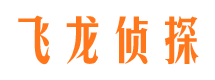 飞龙侦探